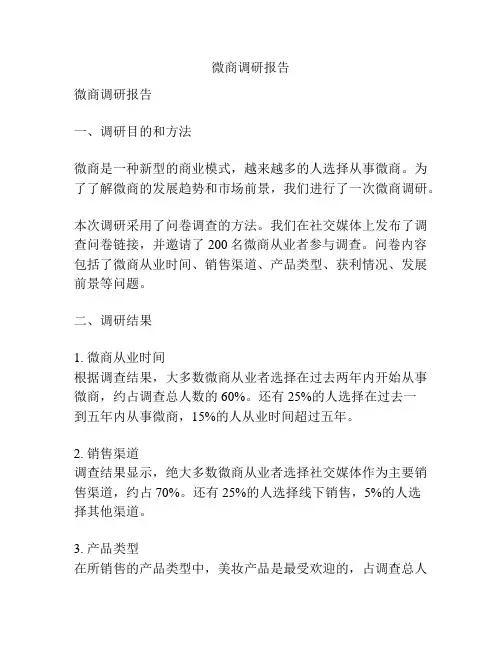 微商调研报告

微商调研报告

一、调研目的和方法

微商是一种新型的商业模式，越来越多的人选择从事微商。为了了解微商的发展趋势和市场前景，我们进行了一次微商调研。

本次调研采用了问卷调查的方法。我们在社交媒体上发布了调查问卷链接，并邀请了200名微商从业者参与调查。问卷内容包括了微商从业时间、销售渠道、产品类型、获利情况、发展前景等问题。

二、调研结果

1. 微商从业时间
根据调查结果，大多数微商从业者选择在过去两年内开始从事微商，约占调查总人数的60%。还有25%的人选择在过去一到五年内从事微商，15%的人从业时间超过五年。

2. 销售渠道
调查结果显示，绝大多数微商从业者选择社交媒体作为主要销售渠道，约占70%。还有25%的人选择线下销售，5%的人选择其他渠道。

3. 产品类型
在所销售的产品类型中，美妆产品是最受欢迎的，占调查总人